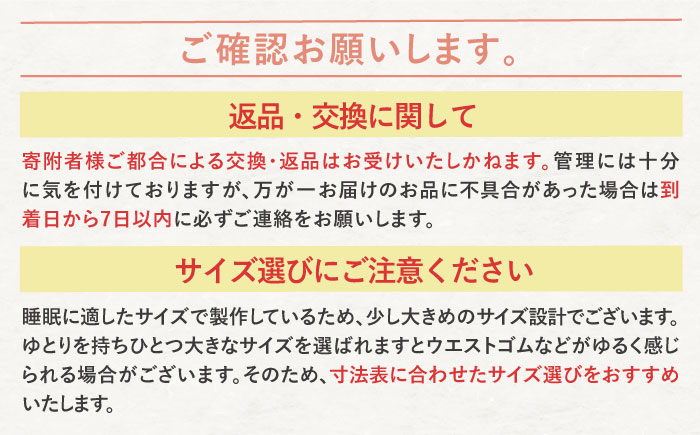 ご確認お願いします。

返品・交換に関して

寄附者様ご都合による交換・返品はお受けいたしかねます。管理には十分に気を付けておりますが、万が一お届けのお品に不具合があった場合は到着日から7日以内に必ずご連絡をお願いします。

サイズ選びにご注意ください

睡眠に適したサイズで製作しているため、少し大きめのサイズ設計でございます。ゆとりを持ちひとつ大きなサイズを選ばれますとウエストゴムなどがゆるく感じられる場合がございます。そのため、寸法表に合わせたサイズ選びをおすすめいたします。